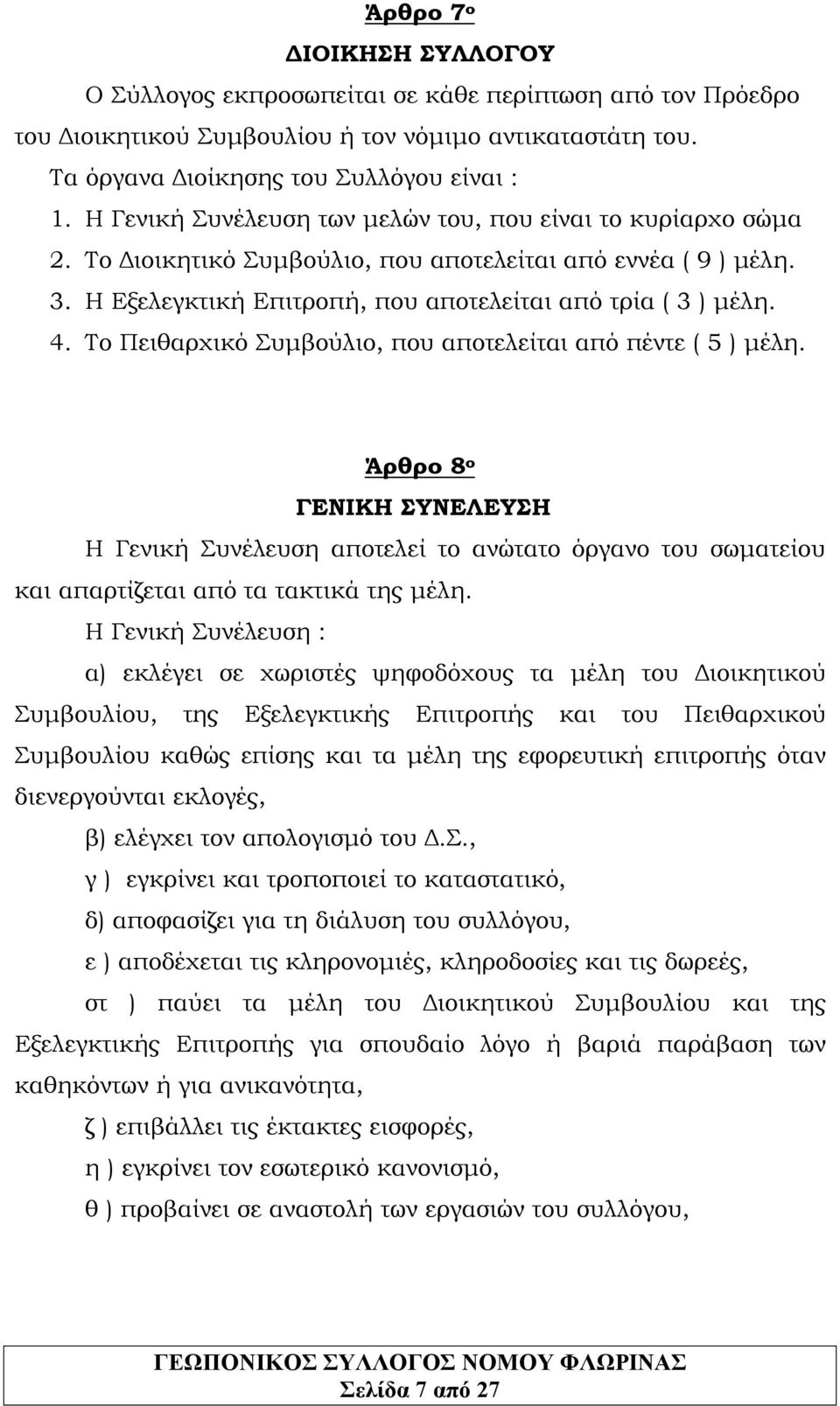 Άρθρο 7ο
ΔΙΟΙΚΗΣΗ ΣΥΛΛΟΓΟΥ

Ο Σύλλογος εκπροσωπείται σε κάθε περίπτωση από τον Πρόεδρο του Διοικητικού Συμβουλίου ή τον νόμιμο αντικαταστάτη του.

Τα όργανα Διοίκησης του Συλλόγου είναι :
1. Η Γενική Συνέλευση των μελών του, που είναι το κυρίαρχο σώμα
2. Το Διοικητικό Συμβούλιο, που αποτελείται από εννέα ( 9 ) μέλη.
3. Η Εξελεγκτική Επιτροπή, που αποτελείται από τρία ( 3 ) μέλη.
4. Το Πειθαρχικό Συμβούλιο, που αποτελείται από πέντε ( 5 ) μέλη.

Άρθρο 8ο
ΓΕΝΙΚΗ ΣΥΝΕΛΕΥΣΗ

Η Γενική Συνέλευση αποτελεί το ανώτατο όργανο του σωματείου και απαρτίζεται από τα τακτικά της μέλη.

Η Γενική Συνέλευση :

α) εκλέγει σε χωριστές ψηφοδόχους τα μέλη του Διοικητικού Συμβουλίου, της Εξελεγκτικής Επιτροπής και του Πειθαρχικού Συμβουλίου καθώς επίσης και τα μέλη της εφορευτική επιτροπής όταν διενεργούνται εκλογές,

β) ελέγχει τον απολογισμό του Δ.Σ.,

γ ) εγκρίνει και τροποποιεί το καταστατικό,

δ) αποφασίζει για τη διάλυση του συλλόγου,

ε ) αποδέχεται τις κληρονομιές, κληροδοσίες και τις δωρεές,

στ ) παύει τα μέλη του Διοικητικού Συμβουλίου και της Εξελεγκτικής Επιτροπής για σπουδαίο λόγο ή βαριά παράβαση των καθηκόντων ή για ανικανότητα,

ζ ) επιβάλλει τις έκτακτες εισφορές,

η ) εγκρίνει τον εσωτερικό κανονισμό,

θ ) προβαίνει σε αναστολή των εργασιών του συλλόγου,

ΓΕΩΠΟΝΙΚΟΣ ΣΥΛΛΟΓΟΣ ΝΟΜΟΥ ΦΛΩΡΙΝΑΣ
Σελίδα 7 από 27